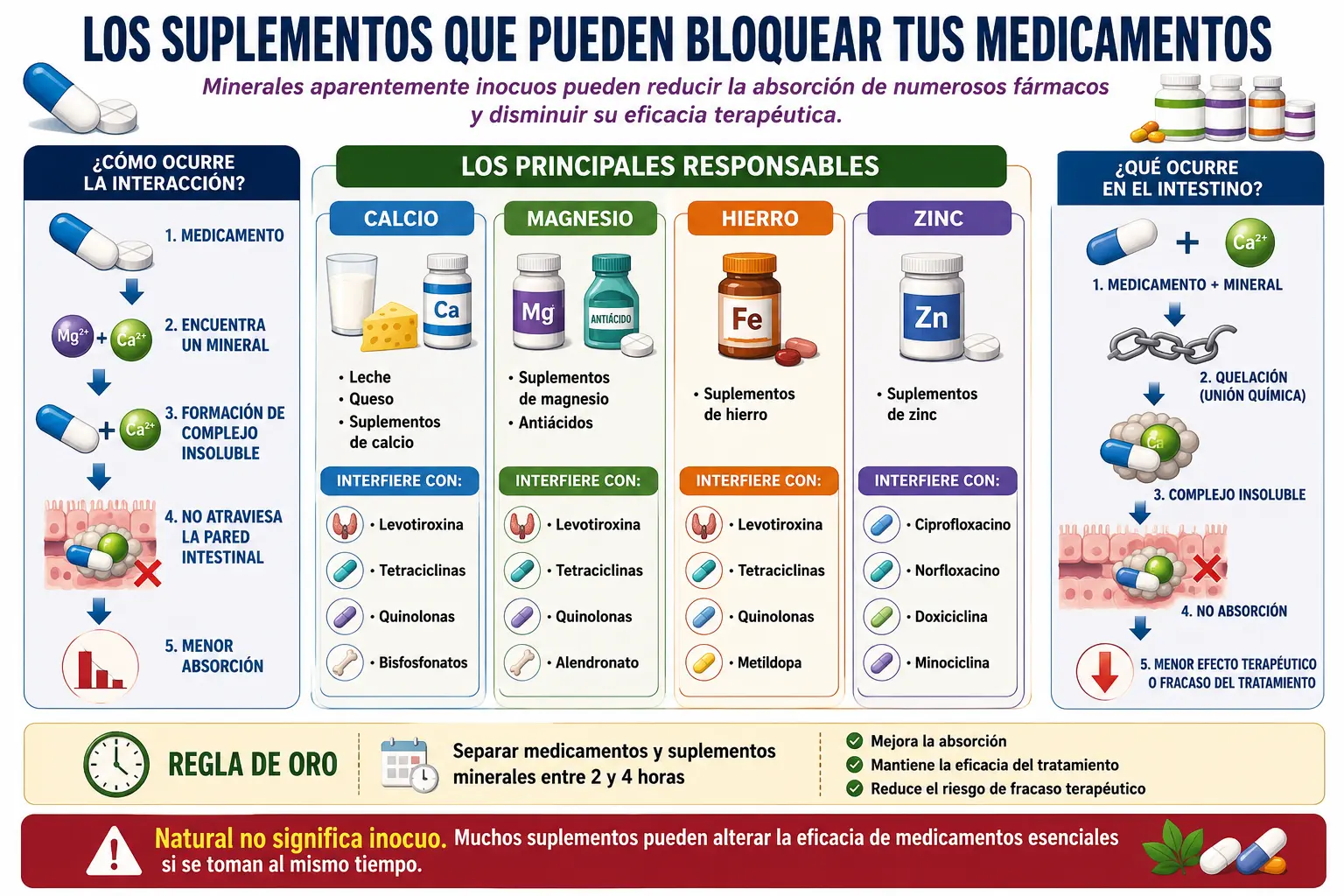 LOS SUPLEMENTOS QUE PUEDEN BLOQUEAR TUS MEDICAMENTOS

Minerales aparentemente inocuos pueden reducir la absorción de numerosos fármacos y disminuir su eficacia terapéutica.

¿CÓMO OCURRE LA INTERACCIÓN?

1. MEDICAMENTO

$Mg^{2+}$ + $Ca^{2+}$
2. ENCUENTRA UN MINERAL

+ $Ca^{2+}$
3. FORMACIÓN DE COMPLEJO INSOLUBLE

4. NO ATRAVIESA LA PARED INTESTINAL

5. MENOR ABSORCIÓN

LOS PRINCIPALES RESPONSABLES

CALCIO

Ca

• Leche
• Queso
• Suplementos de calcio

INTERFIERE CON:
• Levotiroxina
• Tetraciclinas
• Quinolonas
• Bisfosfonatos

MAGNESIO

Mg
ANTIÁCIDO

• Suplementos de magnesio
• Antiácidos

INTERFIERE CON:
• Levotiroxina
• Tetraciclinas
• Quinolonas
• Alendronato

HIERRO

Fe

• Suplementos de hierro

INTERFIERE CON:
• Levotiroxina
• Tetraciclinas
• Quinolonas
• Metildopa

ZINC

Zn

• Suplementos de zinc

INTERFIERE CON:
• Ciprofloxacino
• Norfloxacino
• Doxiciclina
• Minociclina

¿QUÉ OCURRE EN EL INTESTINO?

+ $Ca^{2+}$
1. MEDICAMENTO + MINERAL

2. QUELACIÓN (UNIÓN QUÍMICA)

Ca
3. COMPLEJO INSOLUBLE

4. NO ABSORCIÓN

5. MENOR EFECTO TERAPÉUTICO O FRACASO DEL TRATAMIENTO

REGLA DE ORO

Separar medicamentos y suplementos minerales entre 2 y 4 horas

Mejora la absorción
Mantiene la eficacia del tratamiento
Reduce el riesgo de fracaso terapéutico

Natural no significa inocuo. Muchos suplementos pueden alterar la eficacia de medicamentos esenciales si se toman al mismo tiempo.